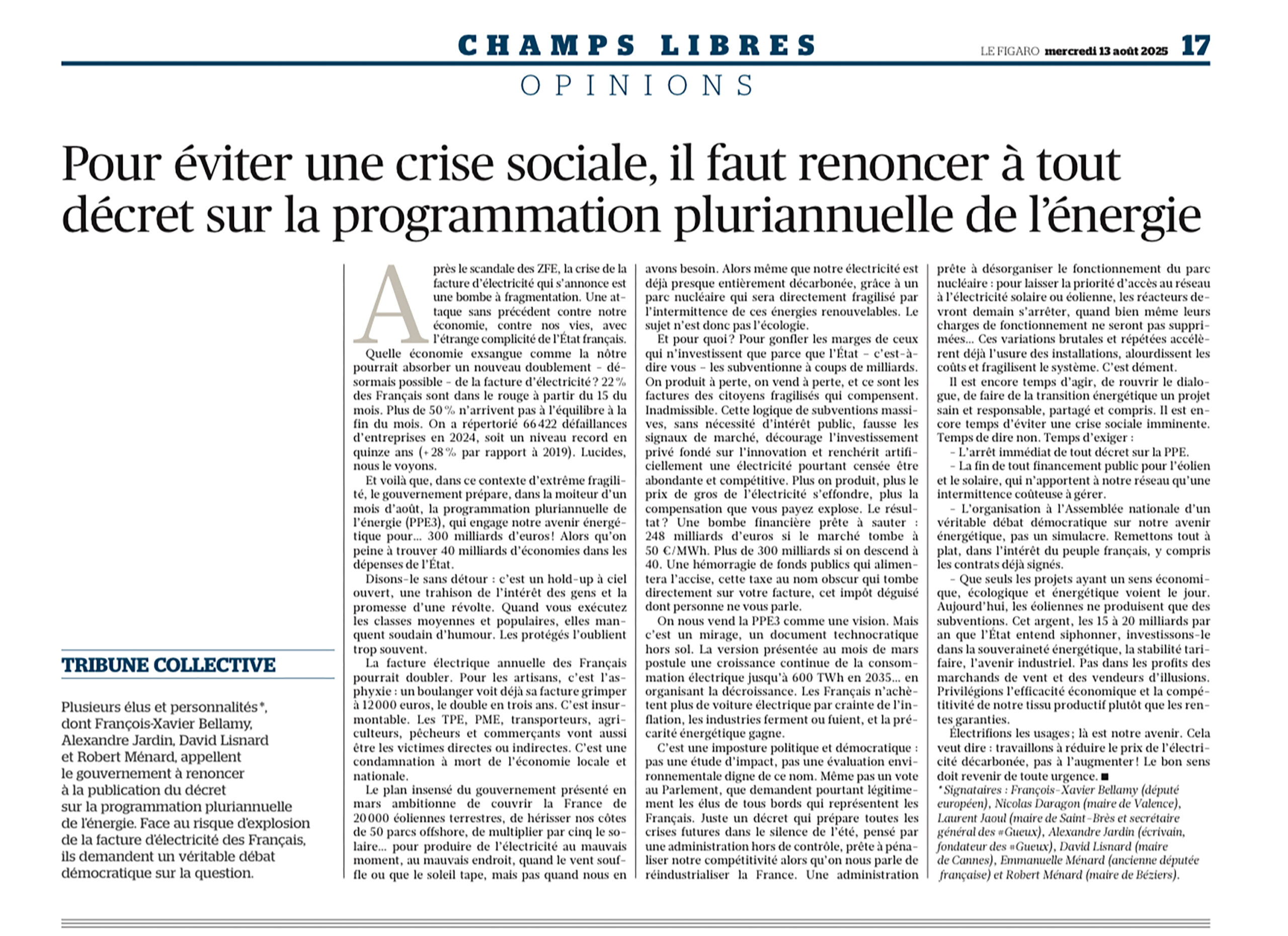 CHAMPS LIBRES

LE FIGARO mercredi 13 août 2025 17

OPINIONS

Pour éviter une crise sociale, il faut renoncer à tout décret sur la programmation pluriannuelle de l'énergie

TRIBUNE COLLECTIVE

Plusieurs élus et personnalités*, dont François-Xavier Bellamy, Alexandre Jardin, David Lisnard et Robert Ménard, appellent le gouvernement à renoncer à la publication du décret sur la programmation pluriannuelle de l'énergie. Face au risque d'explosion de la facture d'électricité des Français, ils demandent un véritable débat démocratique sur la question.

Après le scandale des ZFE, la crise de la facture d'électricité qui s'annonce est une bombe à fragmentation. Une attaque sans précédent contre notre économie, contre nos vies, avec l'étrange complicité de l'État français.

Quelle économie exsangue comme la nôtre pourrait absorber un nouveau doublement – désormais possible – de la facture d'électricité ? 22 % des Français sont dans le rouge à partir du 15 du mois. Plus de 50 % n'arrivent pas à l'équilibre à la fin du mois. On a répertorié 66 422 défaillances d'entreprises en 2024, soit un niveau record en quinze ans (+ 28 % par rapport à 2019). Lucides, nous le voyons.

Et voilà que, dans ce contexte d'extrême fragilité, le gouvernement prépare, dans la moiteur d'un mois d'août, la programmation pluriannuelle de l'énergie (PPE3), qui engage notre avenir énergétique pour… 300 milliards d'euros ! Alors qu'on peine à trouver 40 milliards d'économies dans les dépenses de l'État.

Disons-le sans détour : c'est un hold-up à ciel ouvert, une trahison de l'intérêt des gens et la promesse d'une révolte. Quand vous exécutez les classes moyennes et populaires, elles manquent soudain d'humour. Les protégés l'oublient trop souvent.

La facture électrique annuelle des Français pourrait doubler. Pour les artisans, c'est l'asphyxie : un boulanger voit déjà sa facture grimper à 12 000 euros, le double en trois ans. C'est insurmontable. Les TPE, PME, transporteurs, agriculteurs, pêcheurs et commerçants vont aussi être les victimes directes ou indirectes. C'est une condamnation à mort de l'économie locale et nationale.

Le plan insensé du gouvernement présenté en mars ambitionne de couvrir la France de 20 000 éoliennes terrestres, de hérisser nos côtes de 50 parcs offshore, de multiplier par cinq le solaire… pour produire de l'électricité au mauvais moment, au mauvais endroit, quand le vent souffle ou que le soleil tape, mais pas quand nous en avons besoin. Alors même que notre électricité est déjà presque entièrement décarbonée, grâce à un parc nucléaire qui sera directement fragilisé par l'intermittence de ces énergies renouvelables. Le sujet n'est donc pas l'écologie.

Et pour quoi ? Pour gonfler les marges de ceux qui n'investissent que parce que l'État – c'est-à-dire vous – les subventionne à coups de milliards. On produit à perte, on vend à perte, et ce sont les factures des citoyens fragilisés qui compensent. Inadmissible. Cette logique de subventions massives, sans nécessité d'intérêt public, fausse les signaux de marché, décourage l'investissement privé fondé sur l'innovation et renchérit artificiellement une électricité pourtant censée être abondante et compétitive. Plus on produit, plus le prix de gros de l'électricité s'effondre, plus la compensation que vous payez explose. Le résultat ? Une bombe financière prête à sauter : 248 milliards d'euros si le marché tombe à 50 €/MWh. Plus de 300 milliards si on descend à 40. Une hémorragie de fonds publics qui alimentera l'accise, cette taxe au nom obscur qui tombe directement sur votre facture, cet impôt déguisé dont personne ne vous parle.

On nous vend la PPE3 comme une vision. Mais c'est un mirage, un document technocratique hors sol. La version présentée au mois de mars postule une croissance continue de la consommation électrique jusqu'à 600 TWh en 2035… en organisant la décroissance. Les Français n'achètent plus de voiture électrique par crainte de l'inflation, les industries ferment ou fuient, et la précarité énergétique gagne.

C'est une imposture politique et démocratique : pas une étude d'impact, pas une évaluation environnementale digne de ce nom. Même pas un vote au Parlement, que demandent pourtant légitimement les élus de tous bords qui représentent les Français. Juste un décret qui prépare toutes les crises futures dans le silence de l'été, pensé par une administration hors de contrôle, prête à pénaliser notre compétitivité alors qu'on nous parle de réindustrialiser la France. Une administration prête à désorganiser le fonctionnement du parc nucléaire : pour laisser la priorité d'accès au réseau à l'électricité solaire ou éolienne, les réacteurs devront demain s'arrêter, quand bien même leurs charges de fonctionnement ne seront pas supprimées… Ces variations brutales et répétées accélèrent déjà l'usure des installations, alourdissent les coûts et fragilisent le système. C'est dément.

Il est encore temps d'agir, de rouvrir le dialogue, de faire de la transition énergétique un projet sain et responsable, partagé et compris. Il est encore temps d'éviter une crise sociale imminente. Temps de dire non. Temps d'exiger :

– L'arrêt immédiat de tout décret sur la PPE.

– La fin de tout financement public pour l'éolien et le solaire, qui n'apportent à notre réseau qu'une intermittence coûteuse à gérer.

– L'organisation à l'Assemblée nationale d'un véritable débat démocratique sur notre avenir énergétique, pas un simulacre. Remettons tout à plat, dans l'intérêt du peuple français, y compris les contrats déjà signés.

– Que seuls les projets ayant un sens économique, écologique et énergétique voient le jour. Aujourd'hui, les éoliennes ne produisent que des subventions. Cet argent, les 15 à 20 milliards par an que l'État entend siphonner, investissons-le dans la souveraineté énergétique, la stabilité tarifaire, l'avenir industriel. Pas dans les profits des marchands de vent et des vendeurs d'illusions. Privilégions l'efficacité économique et la compétitivité de notre tissu productif plutôt que les rentes garanties.

Électrifions les usages ; là est notre avenir. Cela veut dire : travaillons à réduire le prix de l'électricité décarbonée, pas à l'augmenter ! Le bon sens doit revenir de toute urgence. ■

* Signataires : François-Xavier Bellamy (député européen), Nicolas Daragon (maire de Valence), Laurent Jaoul (maire de Saint-Brès et secrétaire général des #Gueux), Alexandre Jardin (écrivain, fondateur des #Gueux), David Lisnard (maire de Cannes), Emmanuelle Ménard (ancienne députée française) et Robert Ménard (maire de Béziers).